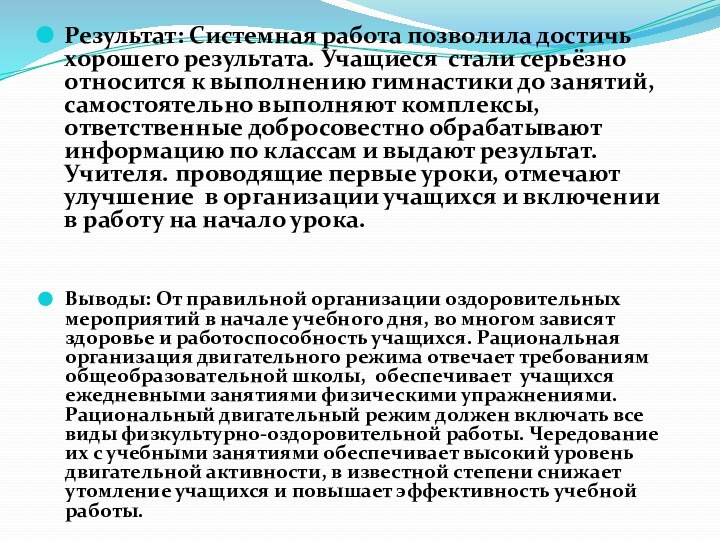 Результат: Системная работа позволила достичь хорошего результата. Учащиеся стали серьёзно относится к выполнению гимнастики до занятий, самостоятельно выполняют комплексы, ответственные добросовестно обрабатывают информацию по классам и выдают результат. Учителя. проводящие первые уроки, отмечают улучшение в организации учащихся и включении в работу на начало урока.

Выводы: От правильной организации оздоровительных мероприятий в начале учебного дня, во многом зависят здоровье и работоспособность учащихся. Рациональная организация двигательного режима отвечает требованиям общеобразовательной школы, обеспечивает учащихся ежедневными занятиями физическими упражнениями. Рациональный двигательный режим должен включать все виды физкультурно-оздоровительной работы. Чередование их с учебными занятиями обеспечивает высокий уровень двигательной активности, в известной степени снижает утомление учащихся и повышает эффективность учебной работы.